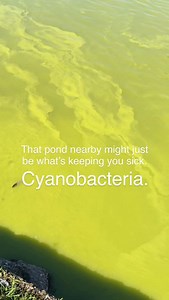 That pond nearby might just be what's keeping you sick.

Cyanobacteria.